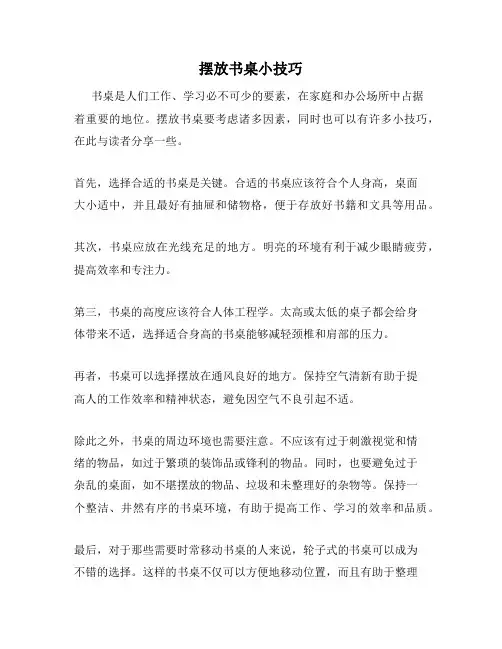 摆放书桌小技巧

书桌是人们工作、学习必不可少的要素，在家庭和办公场所中占据着重要的地位。摆放书桌要考虑诸多因素，同时也可以有许多小技巧，在此与读者分享一些。

首先，选择合适的书桌是关键。合适的书桌应该符合个人身高，桌面大小适中，并且最好有抽屉和储物格，便于存放好书籍和文具等用品。

其次，书桌应放在光线充足的地方。明亮的环境有利于减少眼睛疲劳，提高效率和专注力。

第三，书桌的高度应该符合人体工程学。太高或太低的桌子都会给身体带来不适，选择适合身高的书桌能够减轻颈椎和肩部的压力。

再者，书桌可以选择摆放在通风良好的地方。保持空气清新有助于提高人的工作效率和精神状态，避免因空气不良引起不适。

除此之外，书桌的周边环境也需要注意。不应该有过于刺激视觉和情绪的物品，如过于繁琐的装饰品或锋利的物品。同时，也要避免过于杂乱的桌面，如不堪摆放的物品、垃圾和未整理好的杂物等。保持一个整洁、井然有序的书桌环境，有助于提高工作、学习的效率和品质。

最后，对于那些需要时常移动书桌的人来说，轮子式的书桌可以成为不错的选择。这样的书桌不仅可以方便地移动位置，而且有助于整理